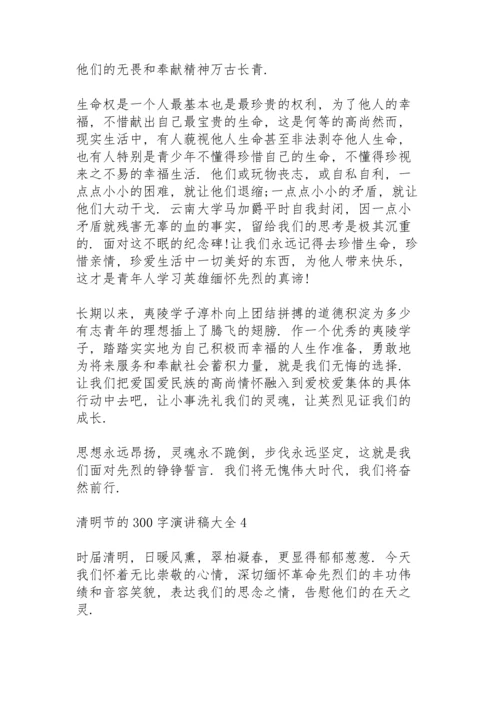 他们的无畏和奉献精神万古长青.

生命权是一个人最基本也是最珍贵的权利，为了他人的幸福，不惜献出自己最宝贵的生命，这是何等的高尚然而，现实生活中，有人藐视他人生命甚至非法剥夺他人生命，也有人特别是青少年不懂得珍惜自己的生命，不懂得珍视来之不易的幸福生活. 他们或玩物丧志，或自私自利，一点点小小的困难，就让他们退缩;一点点小小的矛盾，就让他们大动干戈. 云南大学马加爵平时自我封闭，因一点小矛盾就残害无辜的血的事实，留给我们的思考是极其沉重的. 面对这不眠的纪念碑!让我们永远记得去珍惜生命，珍惜亲情，珍爱生活中一切美好的东西，为他人带来快乐，这才是青年人学习英雄缅怀先烈的真谛!

长期以来，夷陵学子淳朴向上团结拼搏的道德积淀为多少有志青年的理想插上了腾飞的翅膀. 作一个优秀的夷陵学子，踏踏实实地为自己积极而幸福的人生作准备，勇敢地为将来服务和奉献社会蓄积力量，就是我们无悔的选择. 让我们把爱国爱民族的高尚情怀融入到爱校爱集体的具体行动中去吧，让小事洗礼我们的灵魂，让英烈见证我们的成长.

思想永远昂扬，灵魂永不跪倒，步伐永远坚定，这就是我们面对先烈的铮铮誓言. 我们将无愧伟大时代，我们将奋然前行.

清明节的300字演讲稿大全4

时届清明，日暖风熏，翠柏凝春，更显得郁郁葱葱. 今天我们怀着无比崇敬的心情，深切缅怀革命先烈们的丰功伟绩和音容笑貌，表达我们的思念之情，告慰他们的在天之灵.